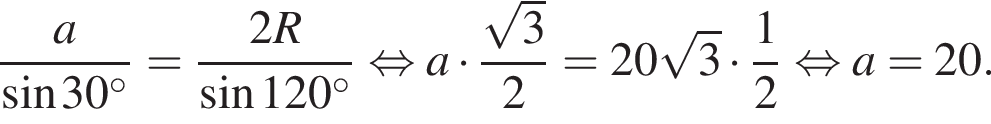 $\frac{a}{\sin 30^\circ} = \frac{2R}{\sin 120^\circ} \Leftrightarrow a \cdot \frac{\sqrt{3}}{2} = 20\sqrt{3} \cdot \frac{1}{2} \Leftrightarrow a = 20.$